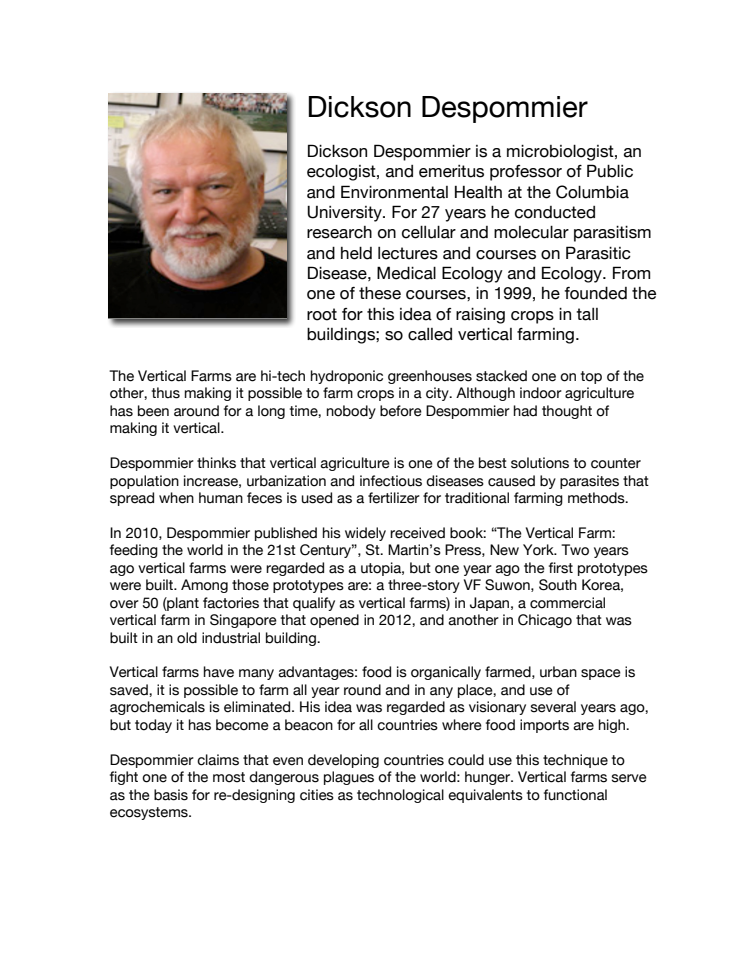 Dickson Despommier

Dickson Despommier is a microbiologist, an ecologist, and emeritus professor of Public and Environmental Health at the Columbia University. For 27 years he conducted research on cellular and molecular parasitism and held lectures and courses on Parasitic Disease, Medical Ecology and Ecology. From one of these courses, in 1999, he founded the root for this idea of raising crops in tall buildings; so called vertical farming.

The Vertical Farms are hi-tech hydroponic greenhouses stacked one on top of the other, thus making it possible to farm crops in a city. Although indoor agriculture has been around for a long time, nobody before Despommier had thought of making it vertical.

Despommier thinks that vertical agriculture is one of the best solutions to counter population increase, urbanization and infectious diseases caused by parasites that spread when human feces is used as a fertilizer for traditional farming methods.

In 2010, Despommier published his widely received book: “The Vertical Farm: feeding the world in the 21st Century”, St. Martin’s Press, New York. Two years ago vertical farms were regarded as a utopia, but one year ago the first prototypes were built. Among those prototypes are: a three-story VF Suwon, South Korea, over 50 (plant factories that qualify as vertical farms) in Japan, a commercial vertical farm in Singapore that opened in 2012, and another in Chicago that was built in an old industrial building.

Vertical farms have many advantages: food is organically farmed, urban space is saved, it is possible to farm all year round and in any place, and use of agrochemicals is eliminated. His idea was regarded as visionary several years ago, but today it has become a beacon for all countries where food imports are high.

Despommier claims that even developing countries could use this technique to fight one of the most dangerous plagues of the world: hunger. Vertical farms serve as the basis for re-designing cities as technological equivalents to functional ecosystems.